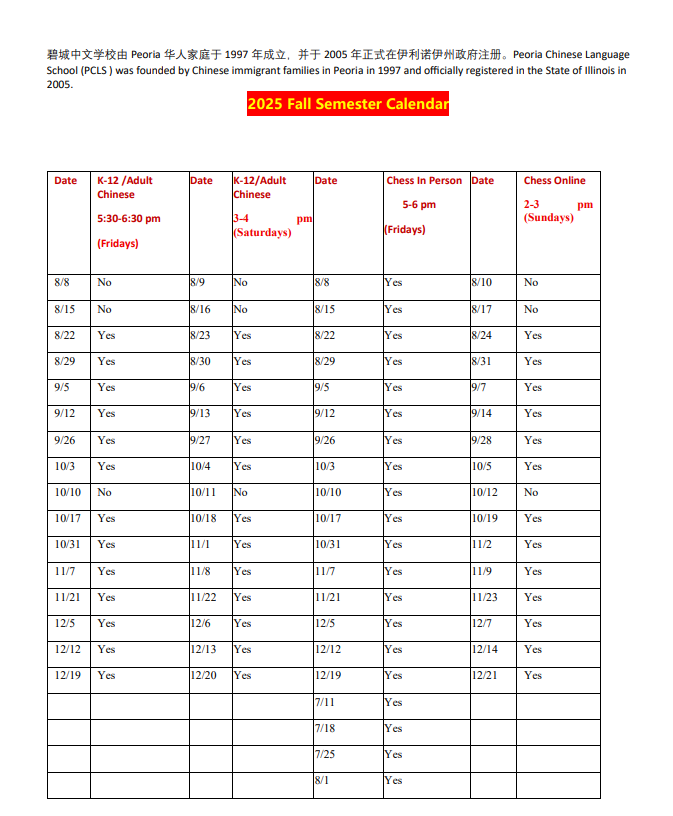 碧城中文学校由 Peoria 华人家庭于 1997 年成立，并于 2005 年正式在伊利诺伊州政府注册。Peoria Chinese Language School (PCLS ) was founded by Chinese immigrant families in Peoria in 1997 and officially registered in the State of Illinois in 2005.

2025 Fall Semester Calendar

| Date | K-12 /Adult Chinese 5:30-6:30 pm (Fridays) | Date | K-12/Adult Chinese 3-4 pm (Saturdays) | Date | Chess In Person 5-6 pm (Fridays) | Date | Chess Online 2-3 pm (Sundays) |
|---|---|---|---|---|---|---|---|
| 8/8 | No | 8/9 | No | 8/8 | Yes | 8/10 | No |
| 8/15 | No | 8/16 | No | 8/15 | Yes | 8/17 | No |
| 8/22 | Yes | 8/23 | Yes | 8/22 | Yes | 8/24 | Yes |
| 8/29 | Yes | 8/30 | Yes | 8/29 | Yes | 8/31 | Yes |
| 9/5 | Yes | 9/6 | Yes | 9/5 | Yes | 9/7 | Yes |
| 9/12 | Yes | 9/13 | Yes | 9/12 | Yes | 9/14 | Yes |
| 9/26 | Yes | 9/27 | Yes | 9/26 | Yes | 9/28 | Yes |
| 10/3 | Yes | 10/4 | Yes | 10/3 | Yes | 10/5 | Yes |
| 10/10 | No | 10/11 | No | 10/10 | Yes | 10/12 | No |
| 10/17 | Yes | 10/18 | Yes | 10/17 | Yes | 10/19 | Yes |
| 10/31 | Yes | 11/1 | Yes | 10/31 | Yes | 11/2 | Yes |
| 11/7 | Yes | 11/8 | Yes | 11/7 | Yes | 11/9 | Yes |
| 11/21 | Yes | 11/22 | Yes | 11/21 | Yes | 11/23 | Yes |
| 12/5 | Yes | 12/6 | Yes | 12/5 | Yes | 12/7 | Yes |
| 12/12 | Yes | 12/13 | Yes | 12/12 | Yes | 12/14 | Yes |
| 12/19 | Yes | 12/20 | Yes | 12/19 | Yes | 12/21 | Yes |
| | | | | 7/11 | Yes | | |
| | | | | 7/18 | Yes | | |
| | | | | 7/25 | Yes | | |
| | | | | 8/1 | Yes | | |